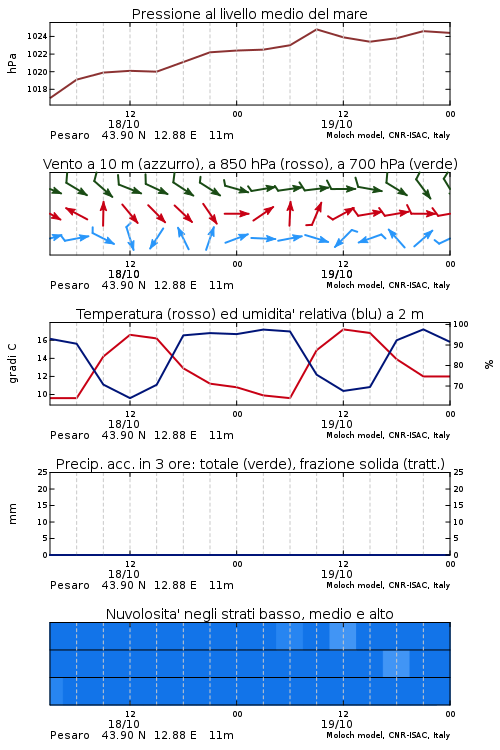 Pressione al livello medio del mare

hPa

1024
1022
1020
1018

12
18/10
00
12
19/10
00

Pesaro 43.90 N 12.88 E 11m
Moloch model, CNR-ISAC, Italy

Vento a 10 m (azzurro), a 850 hPa (rosso), a 700 hPa (verde)

12
18/10
00
12
19/10
00

Pesaro 43.90 N 12.88 E 11m
Moloch model, CNR-ISAC, Italy

Temperatura (rosso) ed umidita' relativa (blu) a 2 m

gradi C

16
14
12
10

100
90
80
70

%

12
18/10
00
12
19/10
00

Pesaro 43.90 N 12.88 E 11m
Moloch model, CNR-ISAC, Italy

Precip. acc. in 3 ore: totale (verde), frazione solida (tratt.)

mm

25
20
15
10
5
0

25
20
15
10
5
0

12
18/10
00
12
19/10
00

Pesaro 43.90 N 12.88 E 11m
Moloch model, CNR-ISAC, Italy

Nuvolosita' negli strati basso, medio e alto

12
18/10
00
12
19/10
00

Pesaro 43.90 N 12.88 E 11m
Moloch model, CNR-ISAC, Italy